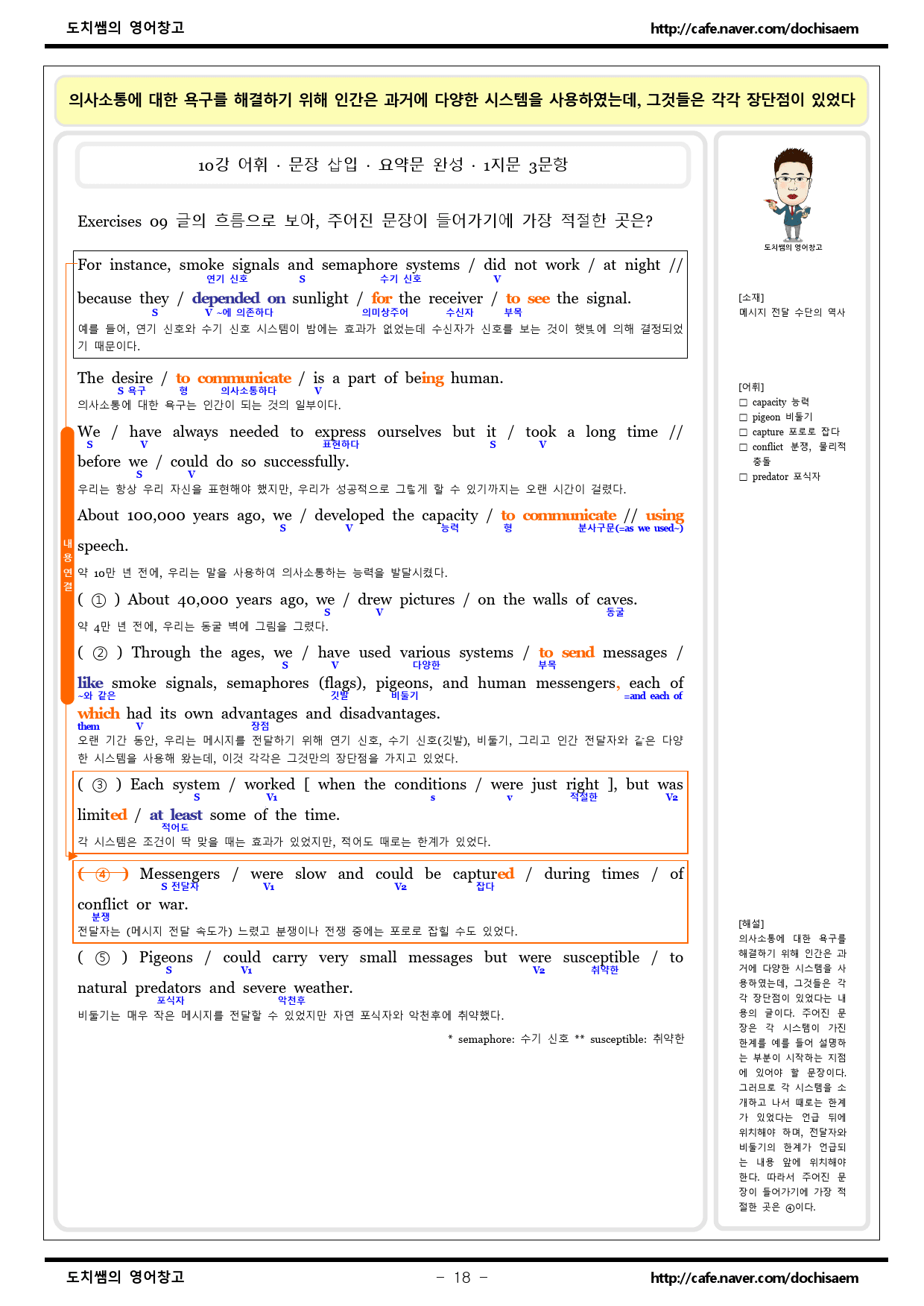 도치쌤의 영어창고 http://cafe.naver.com/dochisaem

의사소통에 대한 욕구를 해결하기 위해 인간은 과거에 다양한 시스템을 사용하였는데, 그것들은 각각 장단점이 있었다

10강 어휘 · 문장 삽입 · 요약문 완성 · 1지문 3문항

Exercises 09 글의 흐름으로 보아, 주어진 문장이 들어가기에 가장 적절한 곳은?

For instance, smoke signals and semaphore systems / did not work / at night // because they / depended on sunlight / for the receiver / to see the signal.
연기 신호 S 수기 신호 V S V ~에 의존하다 의미상주어 수신자 부목
예를 들어, 연기 신호와 수기 신호 시스템이 밤에는 효과가 없었는데 수신자가 신호를 보는 것이 햇빛에 의해 결정되었기 때문이다.

The desire / to communicate / is a part of being human.
S 욕구 형 의사소통하다 V
의사소통에 대한 욕구는 인간이 되는 것의 일부이다.

We / have always needed to express ourselves but it / took a long time // before we / could do so successfully.
S V 표현하다 S V S V
우리는 항상 우리 자신을 표현해야 했지만, 우리가 성공적으로 그렇게 할 수 있기까지는 오랜 시간이 걸렸다.

About 100,000 years ago, we / developed the capacity / to communicate // using speech.
S V 능력 형 분사구문(=as we used~)
약 10만 년 전에, 우리는 말을 사용하여 의사소통하는 능력을 발달시켰다.

내용연결

( ① ) About 40,000 years ago, we / drew pictures / on the walls of caves.
S V 동굴
약 4만 년 전에, 우리는 동굴 벽에 그림을 그렸다.

( ② ) Through the ages, we / have used various systems / to send messages / like smoke signals, semaphores (flags), pigeons, and human messengers, each of which had its own advantages and disadvantages.
S V 다양한 부목 ~와 같은 깃발 비둘기 =and each of them V 장점
오랜 기간 동안, 우리는 메시지를 전달하기 위해 연기 신호, 수기 신호(깃발), 비둘기, 그리고 인간 전달자와 같은 다양한 시스템을 사용해 왔는데, 이것 각각은 그것만의 장단점을 가지고 있었다.

( ③ ) Each system / worked [ when the conditions / were just right ], but was limited / at least some of the time.
S V1 s v 적절한 V2 적어도
각 시스템은 조건이 딱 맞을 때는 효과가 있었지만, 적어도 때로는 한계가 있었다.

( ④ ) Messengers / were slow and could be captured / during times / of conflict or war.
S 전달자 V1 V2 잡다 분쟁
전달자는 (메시지 전달 속도가) 느렸고 분쟁이나 전쟁 중에는 포로로 잡힐 수도 있었다.

( ⑤ ) Pigeons / could carry very small messages but were susceptible / to natural predators and severe weather.
S V1 V2 취약한 포식자 악천후
비둘기는 매우 작은 메시지를 전달할 수 있었지만 자연 포식자와 악천후에 취약했다.

* semaphore: 수기 신호 ** susceptible: 취약한

도치쌤의 영어창고

[소재]
메시지 전달 수단의 역사

[어휘]
□ capacity 능력
□ pigeon 비둘기
□ capture 포로로 잡다
□ conflict 분쟁, 물리적 충돌
□ predator 포식자

[해설]
의사소통에 대한 욕구를 해결하기 위해 인간은 과거에 다양한 시스템을 사용하였는데, 그것들은 각각 장단점이 있었다는 내용의 글이다. 주어진 문장은 각 시스템이 가진 한계를 예를 들어 설명하는 부분이 시작하는 지점에 있어야 할 문장이다. 그러므로 각 시스템을 소개하고 나서 때로는 한계가 있었다는 언급 뒤에 위치해야 하며, 전달자와 비둘기의 한계가 언급되는 내용 앞에 위치해야 한다. 따라서 주어진 문장이 들어가기에 가장 적절한 곳은 ④이다.

도치쌤의 영어창고 - 18 - http://cafe.naver.com/dochisaem